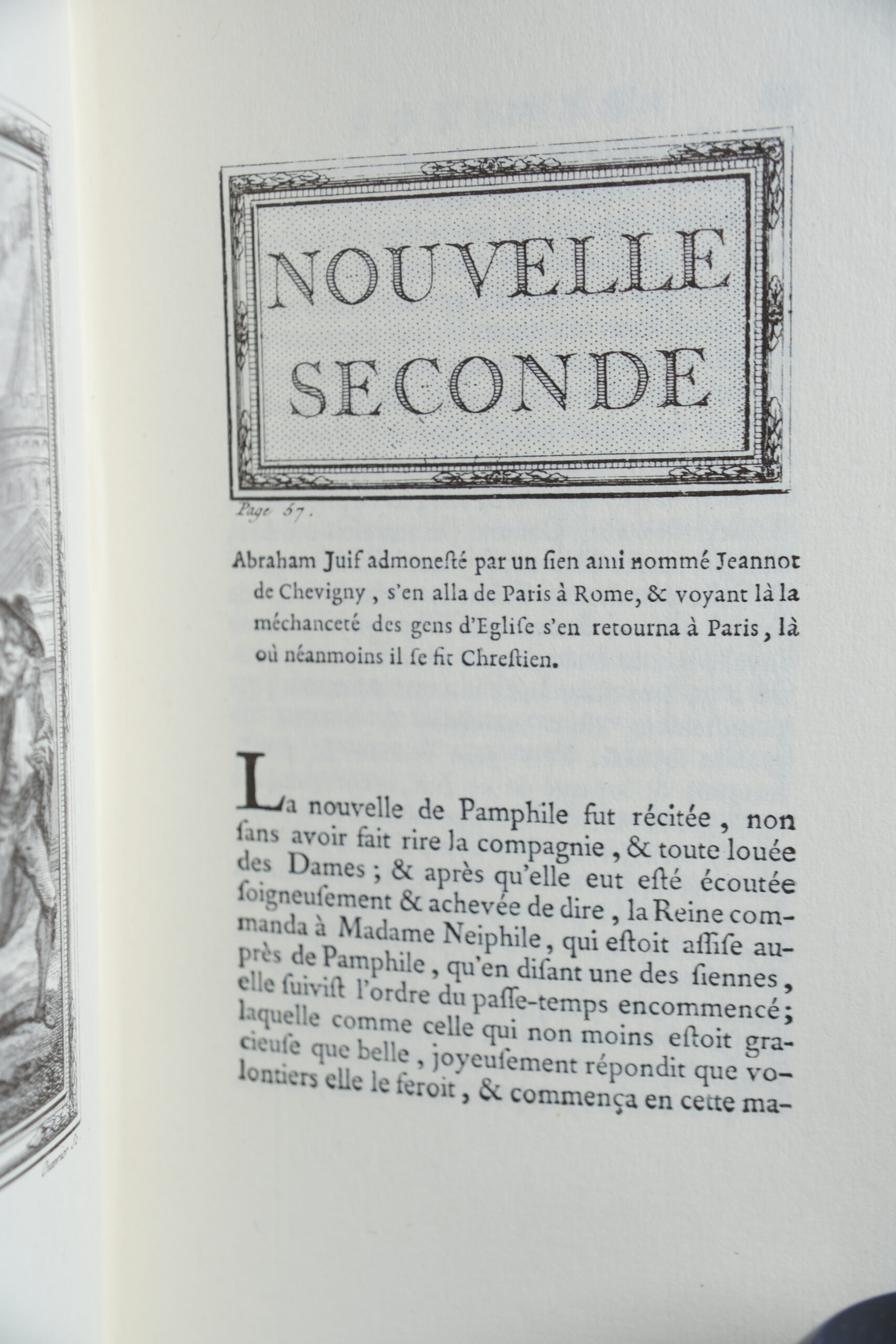 NOUVELLE SECONDE

Page 67.

Abraham Juif admonesté par un sien ami nommé Jeannot de Chevigny, s'en alla de Paris à Rome, & voyant là la méchanceté des gens d'Eglise s'en retourna à Paris, là où néanmoins il se fit Chrestien.

La nouvelle de Pamphile fut récitée, non sans avoir fait rire la compagnie, & toute louée des Dames; & après qu'elle eut esté écoutée soigneusement & achevée de dire, la Reine commanda à Madame Neiphile, qui estoit assise auprès de Pamphile, qu'en disant une des siennes, elle suivist l'ordre du passe-temps encommencé; laquelle comme celle qui non moins estoit gracieuse que belle, joyeusement répondit que volontiers elle le feroit, & commença en cette ma-